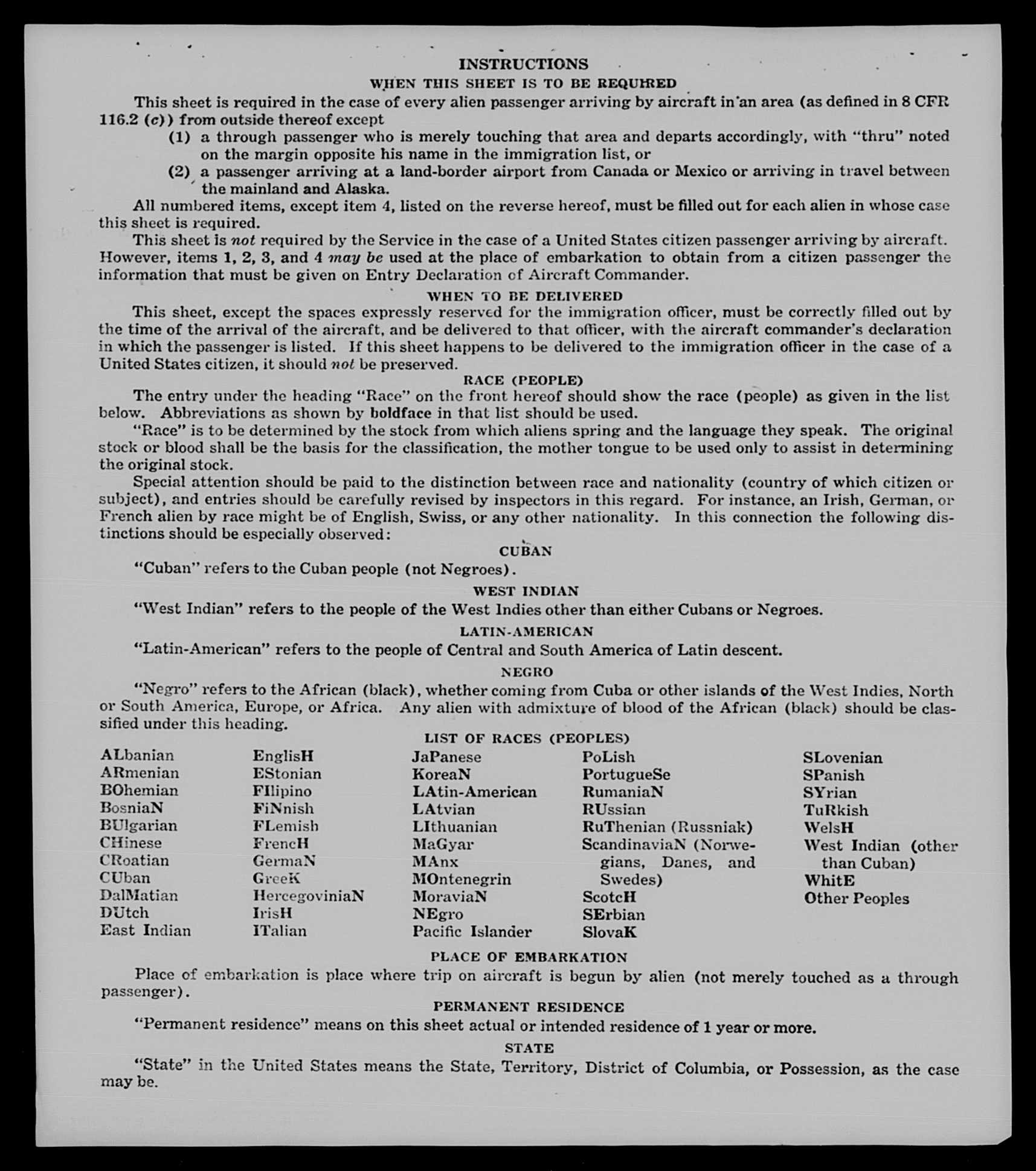 INSTRUCTIONS
WHEN THIS SHEET IS TO BE REQUIRED

This sheet is required in the case of every alien passenger arriving by aircraft in an area (as defined in 8 CFR 116.2 (c)) from outside thereof except

(1) a through passenger who is merely touching that area and departs accordingly, with "thru" noted on the margin opposite his name in the immigration list, or

(2) a passenger arriving at a land-border airport from Canada or Mexico or arriving in travel between the mainland and Alaska.

All numbered items, except item 4, listed on the reverse hereof, must be filled out for each alien in whose case this sheet is required.

This sheet is not required by the Service in the case of a United States citizen passenger arriving by aircraft. However, items 1, 2, 3, and 4 may be used at the place of embarkation to obtain from a citizen passenger the information that must be given on Entry Declaration of Aircraft Commander.

WHEN TO BE DELIVERED

This sheet, except the spaces expressly reserved for the immigration officer, must be correctly filled out by the time of the arrival of the aircraft, and be delivered to that officer, with the aircraft commander's declaration in which the passenger is listed. If this sheet happens to be delivered to the immigration officer in the case of a United States citizen, it should not be preserved.

RACE (PEOPLE)

The entry under the heading "Race" on the front hereof should show the race (people) as given in the list below. Abbreviations as shown by boldface in that list should be used.

"Race" is to be determined by the stock from which aliens spring and the language they speak. The original stock or blood shall be the basis for the classification, the mother tongue to be used only to assist in determining the original stock.

Special attention should be paid to the distinction between race and nationality (country of which citizen or subject), and entries should be carefully revised by inspectors in this regard. For instance, an Irish, German, or French alien by race might be of English, Swiss, or any other nationality. In this connection the following distinctions should be especially observed:

CUBAN

"Cuban" refers to the Cuban people (not Negroes).

WEST INDIAN

"West Indian" refers to the people of the West Indies other than either Cubans or Negroes.

LATIN-AMERICAN

"Latin-American" refers to the people of Central and South America of Latin descent.

NEGRO

"Negro" refers to the African (black), whether coming from Cuba or other islands of the West Indies, North or South America, Europe, or Africa. Any alien with admixture of blood of the African (black) should be classified under this heading.

LIST OF RACES (PEOPLES)

ALbanian
ARmenian
BOhemian
BosniaN
BUlgarian
CHinese
CRoatian
CUban
DalMatian
DUtch
East Indian

EnglisH
EStonian
FIlipino
FiNnish
FLemish
FrencH
GermaN
GreeK
HercegoviniaN
IrisH
ITalian

JaPanese
KoreaN
LAtin-American
LAtvian
LIthuanian
MaGyar
MAnx
MOntenegrin
MoraviaN
NEgro
Pacific Islander

PoLish
PortugueSe
RumaniaN
RUssian
RuThenian (Russniak)
ScandinaviaN (Norwegians, Danes, and Swedes)
ScotcH
SErbian
SlovaK

SLovenian
SPanish
SYrian
TuRkish
WelsH
West Indian (other than Cuban)
WhitE
Other Peoples

PLACE OF EMBARKATION

Place of embarkation is place where trip on aircraft is begun by alien (not merely touched as a through passenger).

PERMANENT RESIDENCE

"Permanent residence" means on this sheet actual or intended residence of 1 year or more.

STATE

"State" in the United States means the State, Territory, District of Columbia, or Possession, as the case may be.